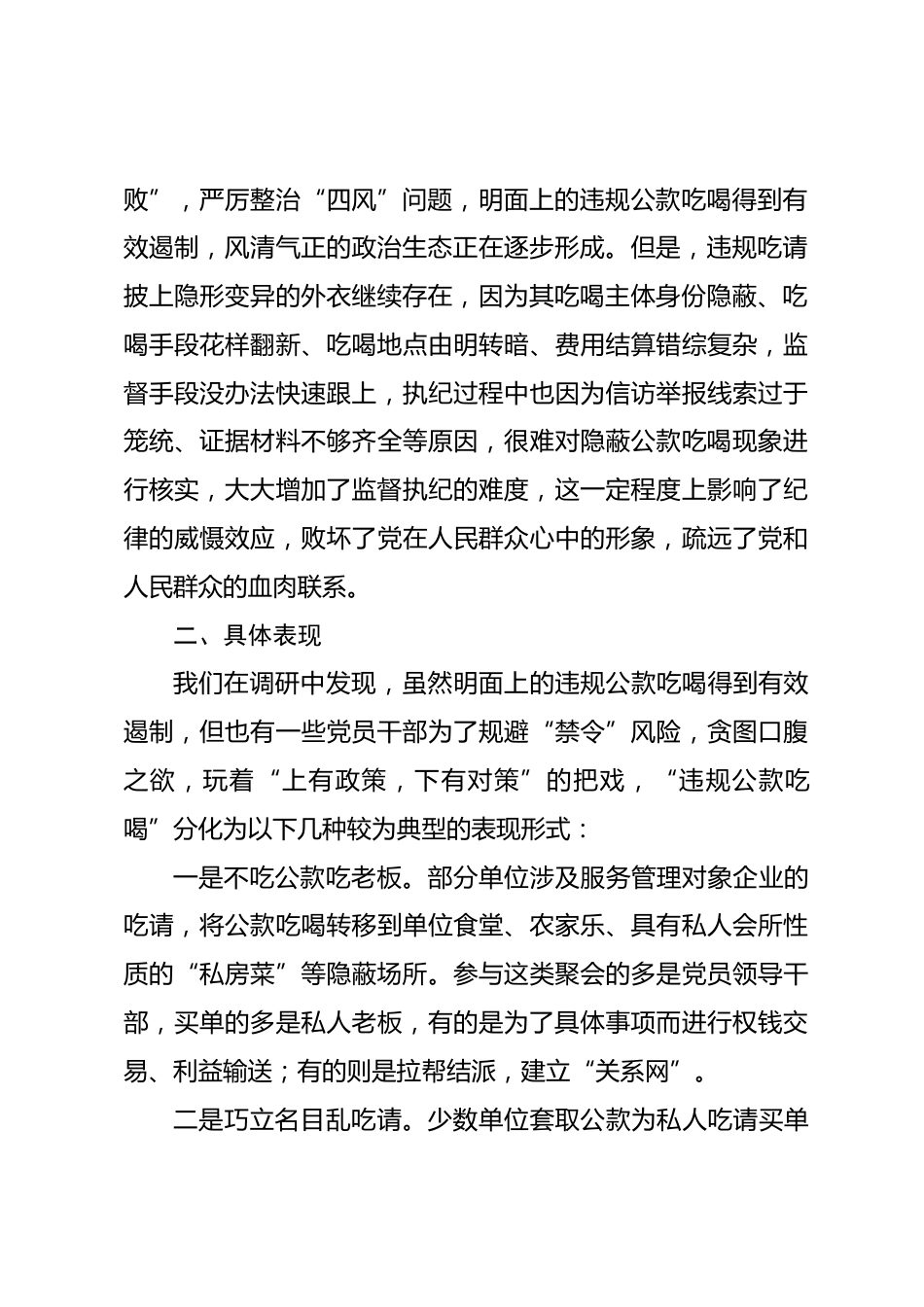 败”，严厉整治“四风”问题，明面上的违规公款吃喝得到有效遏制，风清气正的政治生态正在逐步形成。但是，违规吃请披上隐形变异的外衣继续存在，因为其吃喝主体身份隐蔽、吃喝手段花样翻新、吃喝地点由明转暗、费用结算错综复杂，监督手段没办法快速跟上，执纪过程中也因为信访举报线索过于笼统、证据材料不够齐全等原因，很难对隐蔽公款吃喝现象进行核实，大大增加了监督执纪的难度，这一定程度上影响了纪律的威慑效应，败坏了党在人民群众心中的形象，疏远了党和人民群众的血肉联系。

二、具体表现

我们在调研中发现，虽然明面上的违规公款吃喝得到有效遏制，但也有一些党员干部为了规避“禁令”风险，贪图口腹之欲，玩着“上有政策，下有对策”的把戏，“违规公款吃喝”分化为以下几种较为典型的表现形式：

一是不吃公款吃老板。部分单位涉及服务管理对象企业的吃请，将公款吃喝转移到单位食堂、农家乐、具有私人会所性质的“私房菜”等隐蔽场所。参与这类聚会的多是党员领导干部，买单的多是私人老板，有的是为了具体事项而进行权钱交易、利益输送；有的则是拉帮结派，建立“关系网”。

二是巧立名目乱吃请。少数单位套取公款为私人吃请买单